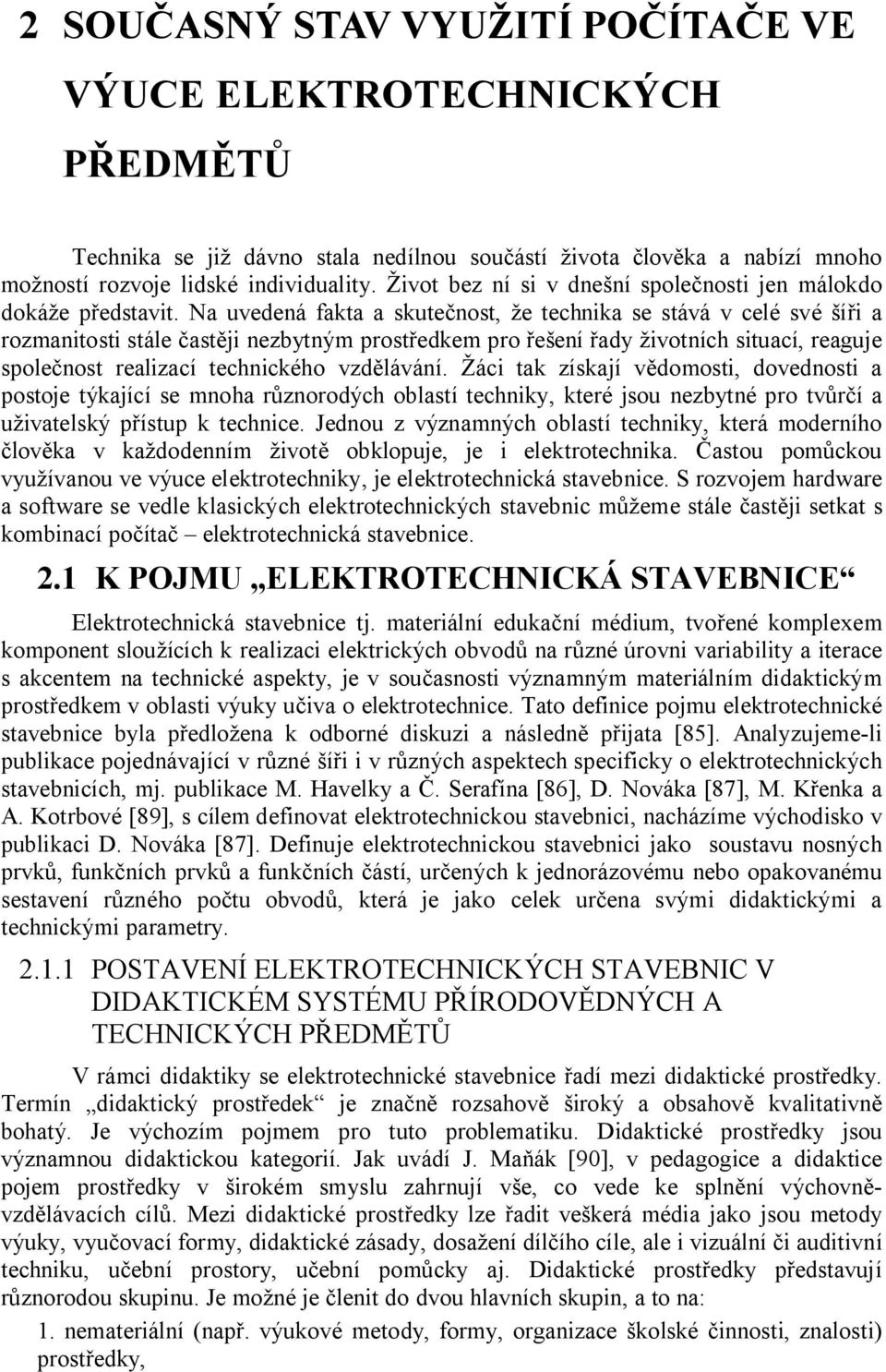 2 SOUČASNÝ STAV VYUŽITÍ POČÍTAČE VE VÝUCE ELEKTROTECHNICKÝCH PŘEDMĚTŮ

Technika se již dávno stala nedílnou součástí života člověka a nabízí mnoho možností rozvoje lidské individuality. Život bez ní si v dnešní společnosti jen málokdo dokáže představit. Na uvedená fakta a skutečnost, že technika se stává v celé své šíři a rozmanitosti stále častěji nezbytným prostředkem pro řešení řady životních situací, reaguje společnost realizací technického vzdělávání. Žáci tak získají vědomosti, dovednosti a postoje týkající se mnoha různorodých oblastí techniky, které jsou nezbytné pro tvůrčí a uživatelský přístup k technice. Jednou z významných oblastí techniky, která moderního člověka v každodenním životě obklopuje, je i elektrotechnika. Častou pomůckou využívanou ve výuce elektrotechniky, je elektrotechnická stavebnice. S rozvojem hardware a software se vedle klasických elektrotechnických stavebnic můžeme stále častěji setkat s kombinací počítač – elektrotechnická stavebnice.

2.1 K POJMU „ELEKTROTECHNICKÁ STAVEBNICE“

Elektrotechnická stavebnice tj. materiální edukační médium, tvořené komplexem komponent sloužících k realizaci elektrických obvodů na různé úrovni variability a iterace s akcentem na technické aspekty, je v současnosti významným materiálním didaktickým prostředkem v oblasti výuky učiva o elektrotechnice. Tato definice pojmu elektrotechnické stavebnice byla předložena k odborné diskuzi a následně přijata [85]. Analyzujeme-li publikace pojednávající v různé šíři i v různých aspektech specificky o elektrotechnických stavebnicích, mj. publikace M. Havelky a Č. Serafína [86], D. Nováka [87], M. Křenka a A. Kotrbové [89], s cílem definovat elektrotechnickou stavebnici, nacházíme východisko v publikaci D. Nováka [87]. Definuje elektrotechnickou stavebnici jako soustavu nosných prvků, funkčních prvků a funkčních částí, určených k jednorázovému nebo opakovanému sestavení různého počtu obvodů, která je jako celek určena svými didaktickými a technickými parametry.

2.1.1 POSTAVENÍ ELEKTROTECHNICKÝCH STAVEBNIC V DIDAKTICKÉM SYSTÉMU PŘÍRODOVĚDNÝCH A TECHNICKÝCH PŘEDMĚTŮ

V rámci didaktiky se elektrotechnické stavebnice řadí mezi didaktické prostředky. Termín „didaktický prostředek“ je značně rozsahově široký a obsahově kvalitativně bohatý. Je výchozím pojmem pro tuto problematiku. Didaktické prostředky jsou významnou didaktickou kategorií. Jak uvádí J. Maňák [90], v pedagogice a didaktice pojem prostředky v širokém smyslu zahrnují vše, co vede ke splnění výchovně-vzdělávacích cílů. Mezi didaktické prostředky lze řadit veškerá média jako jsou metody výuky, vyučovací formy, didaktické zásady, dosažení dílčího cíle, ale i vizuální či auditivní techniku, učební prostory, učební pomůcky aj. Didaktické prostředky představují různorodou skupinu. Je možné je členit do dvou hlavních skupin, a to na:

1. nemateriální (např. výukové metody, formy, organizace školské činnosti, znalosti) prostředky,